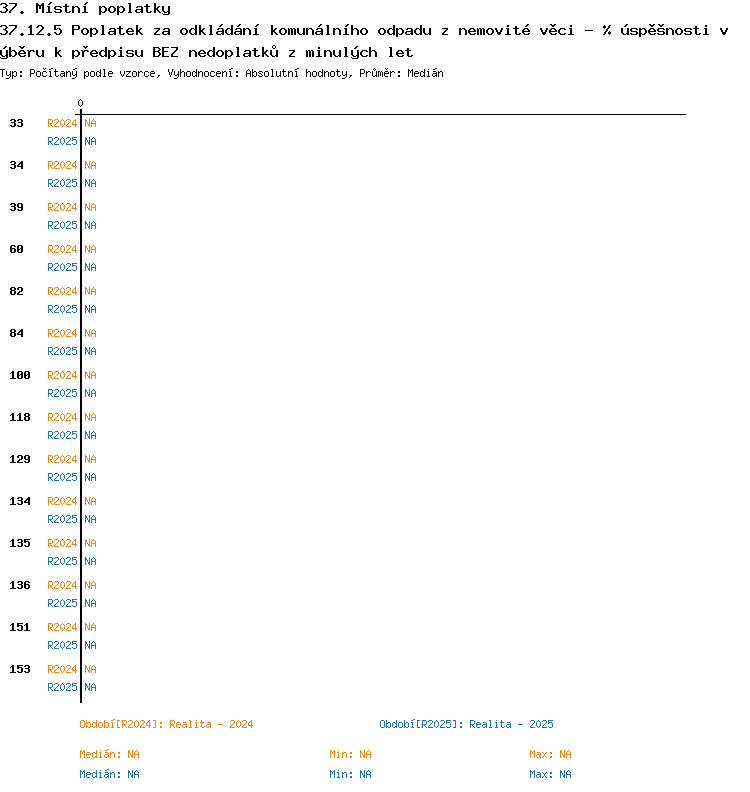 37. Místní poplatky
37.12.5 Poplatek za odkládání komunálního odpadu z nemovité věci - % úspěšnosti v ýběru k předpisu BEZ nedoplatků z minulých let
Typ: Počítaný podle vzorce, Vyhodnocení: Absolutní hodnoty, Průměr: Medián

0

33 R2024 NA
R2025 NA
34 R2024 NA
R2025 NA
39 R2024 NA
R2025 NA
60 R2024 NA
R2025 NA
82 R2024 NA
R2025 NA
84 R2024 NA
R2025 NA
100 R2024 NA
R2025 NA
118 R2024 NA
R2025 NA
129 R2024 NA
R2025 NA
134 R2024 NA
R2025 NA
135 R2024 NA
R2025 NA
136 R2024 NA
R2025 NA
151 R2024 NA
R2025 NA
153 R2024 NA
R2025 NA

Období[R2024]: Realita - 2024
Období[R2025]: Realita - 2025

Medián: NA Min: NA Max: NA
Medián: NA Min: NA Max: NA